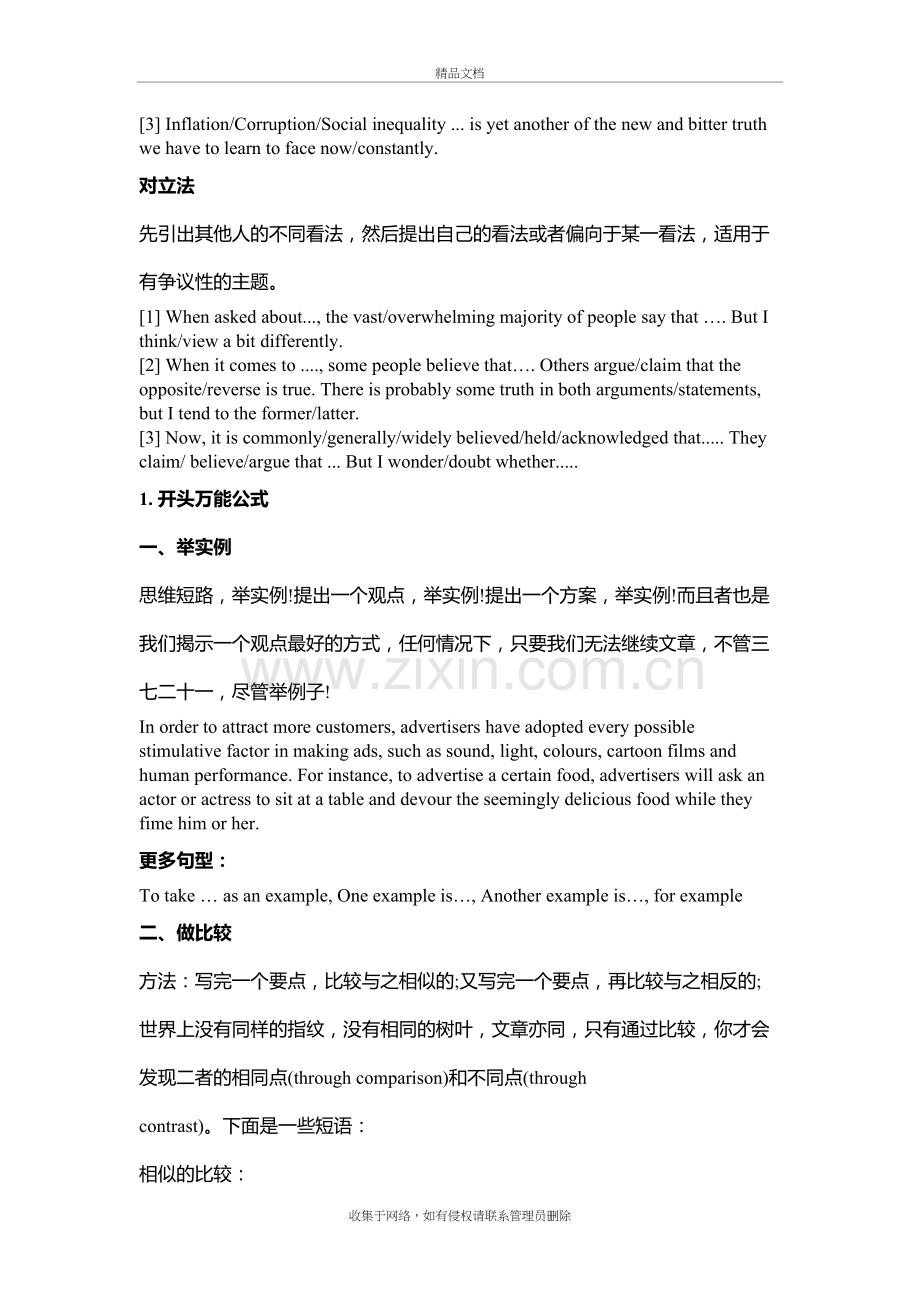 精品文档

[3] Inflation/Corruption/Social inequality ... is yet another of the new and bitter truth we have to learn to face now/constantly.

对立法

先引出其他人的不同看法，然后提出自己的看法或者偏向于某一看法，适用于有争议性的主题。

[1] When asked about..., the vast/overwhelming majority of people say that …. But I think/view a bit differently.
[2] When it comes to ...., some people believe that…. Others argue/claim that the opposite/reverse is true. There is probably some truth in both arguments/statements, but I tend to the former/latter.
[3] Now, it is commonly/generally/widely believed/held/acknowledged that..... They claim/ believe/argue that ... But I wonder/doubt whether.....

1. 开头万能公式

一、举实例

思维短路，举实例!提出一个观点，举实例!提出一个方案，举实例!而且者也是我们揭示一个观点最好的方式，任何情况下，只要我们无法继续文章，不管三七二十一，尽管举例子!

In order to attract more customers, advertisers have adopted every possible stimulative factor in making ads, such as sound, light, colours, cartoon films and human performance. For instance, to advertise a certain food, advertisers will ask an actor or actress to sit at a table and devour the seemingly delicious food while they fime him or her.

更多句型：

To take … as an example, One example is…, Another example is…, for example

二、做比较

方法：写完一个要点，比较与之相似的;又写完一个要点，再比较与之相反的;世界上没有同样的指纹，没有相同的树叶，文章亦同，只有通过比较，你才会发现二者的相同点(through comparison)和不同点(through contrast)。下面是一些短语：

相似的比较：

收集于网络，如有侵权请联系管理员删除

www.zixin.com.cn